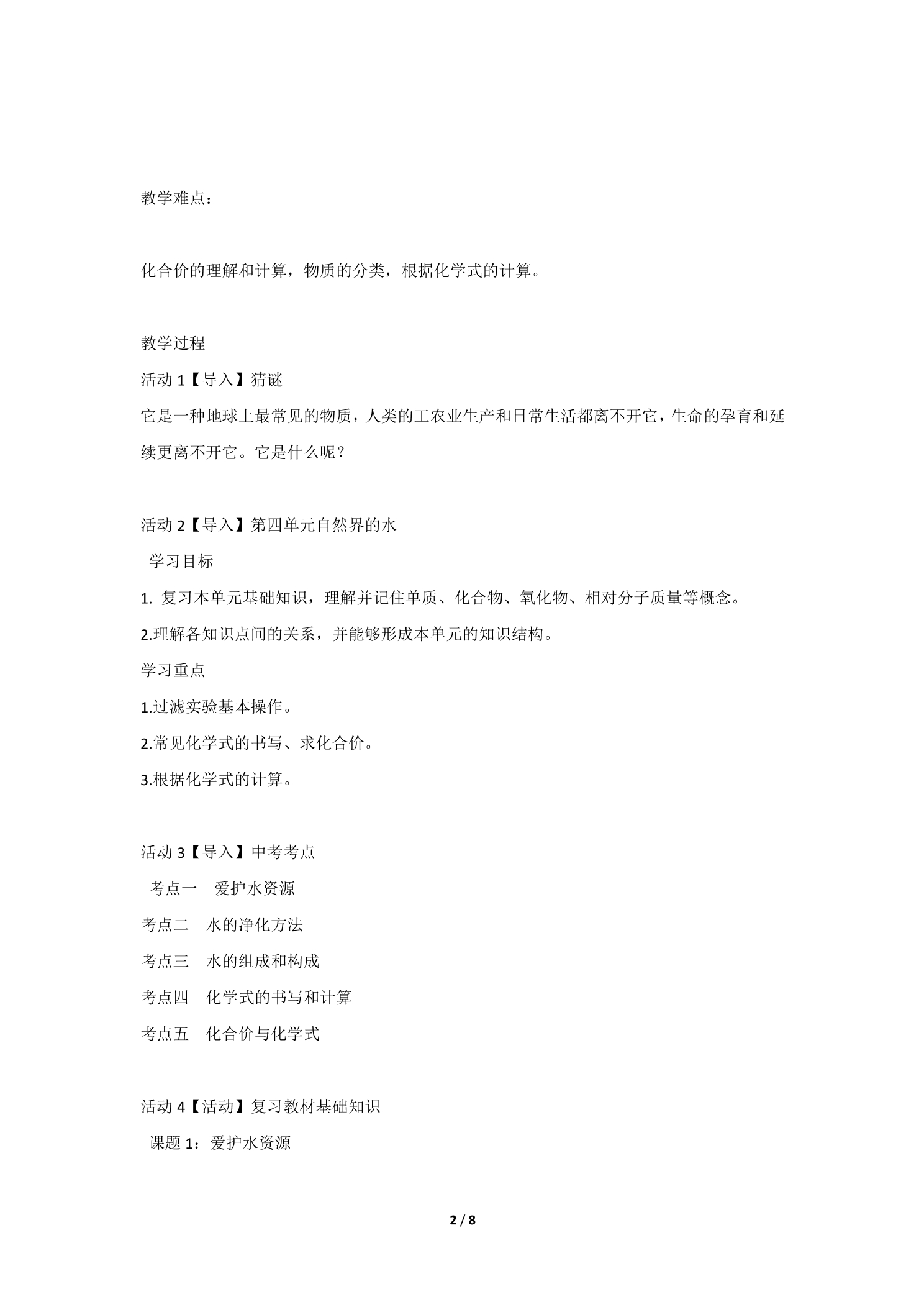 教学难点：

化合价的理解和计算，物质的分类，根据化学式的计算。

教学过程

活动1【导入】猜谜

它是一种地球上最常见的物质，人类的工农业生产和日常生活都离不开它，生命的孕育和延续更离不开它。它是什么呢？

活动2【导入】第四单元自然界的水

学习目标

1.复习本单元基础知识，理解并记住单质、化合物、氧化物、相对分子质量等概念。

2.理解各知识点间的关系，并能够形成本单元的知识结构。

学习重点

1.过滤实验基本操作。

2.常见化学式的书写、求化合价。

3.根据化学式的计算。

活动3【导入】中考考点

考点一 爱护水资源

考点二 水的净化方法

考点三 水的组成和构成

考点四 化学式的书写和计算

考点五 化合价与化学式

活动4【活动】复习教材基础知识

课题1：爱护水资源

2 / 8